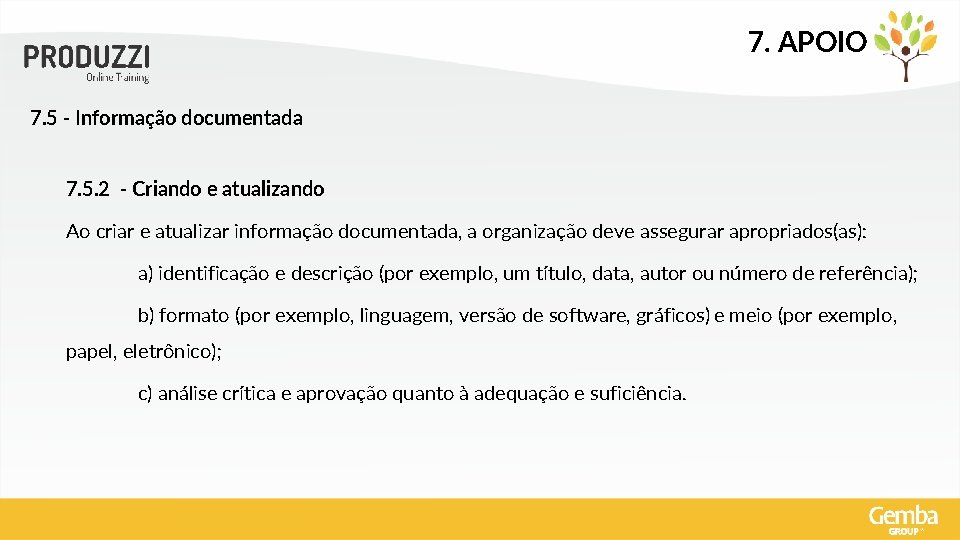 PRODUZZI
Online Training

7. APOIO

7.5 - Informação documentada

7.5.2 - Criando e atualizando

Ao criar e atualizar informação documentada, a organização deve assegurar apropriados(as):

a) identificação e descrição (por exemplo, um título, data, autor ou número de referência);

b) formato (por exemplo, linguagem, versão de software, gráficos) e meio (por exemplo, papel, eletrônico);

c) análise crítica e aprovação quanto à adequação e suficiência.

Gemba
GROUP